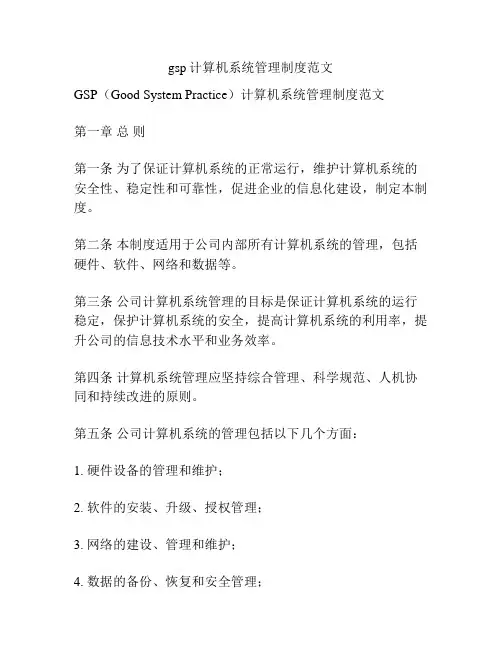 gsp 计算机系统管理制度范文

GSP（Good System Practice）计算机系统管理制度范文

第一章 总 则

第一条 为了保证计算机系统的正常运行，维护计算机系统的安全性、稳定性和可靠性，促进企业的信息化建设，制定本制度。

第二条 本制度适用于公司内部所有计算机系统的管理，包括硬件、软件、网络和数据等。

第三条 公司计算机系统管理的目标是保证计算机系统的运行稳定，保护计算机系统的安全，提高计算机系统的利用率，提升公司的信息技术水平和业务效率。

第四条 计算机系统管理应坚持综合管理、科学规范、人机协同和持续改进的原则。

第五条 公司计算机系统的管理包括以下几个方面：

1. 硬件设备的管理和维护；

2. 软件的安装、升级、授权管理；

3. 网络的建设、管理和维护；

4. 数据的备份、恢复和安全管理；